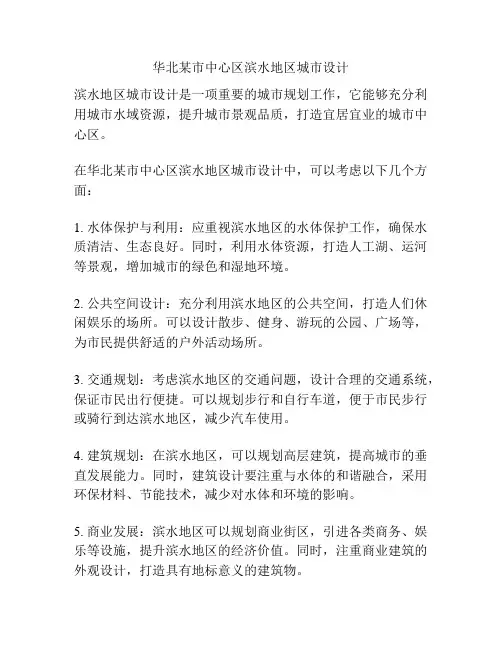 华北某市中心区滨水地区城市设计

滨水地区城市设计是一项重要的城市规划工作，它能够充分利用城市水域资源，提升城市景观品质，打造宜居宜业的城市中心区。

在华北某市中心区滨水地区城市设计中，可以考虑以下几个方面：

1. 水体保护与利用：应重视滨水地区的水体保护工作，确保水质清洁、生态良好。同时，利用水体资源，打造人工湖、运河等景观，增加城市的绿色和湿地环境。

2. 公共空间设计：充分利用滨水地区的公共空间，打造人们休闲娱乐的场所。可以设计散步、健身、游玩的公园、广场等，为市民提供舒适的户外活动场所。

3. 交通规划：考虑滨水地区的交通问题，设计合理的交通系统，保证市民出行便捷。可以规划步行和自行车道，便于市民步行或骑行到达滨水地区，减少汽车使用。

4. 建筑规划：在滨水地区，可以规划高层建筑，提高城市的垂直发展能力。同时，建筑设计要注重与水体的和谐融合，采用环保材料、节能技术，减少对水体和环境的影响。

5. 商业发展：滨水地区可以规划商业街区，引进各类商务、娱乐等设施，提升滨水地区的经济价值。同时，注重商业建筑的外观设计，打造具有地标意义的建筑物。